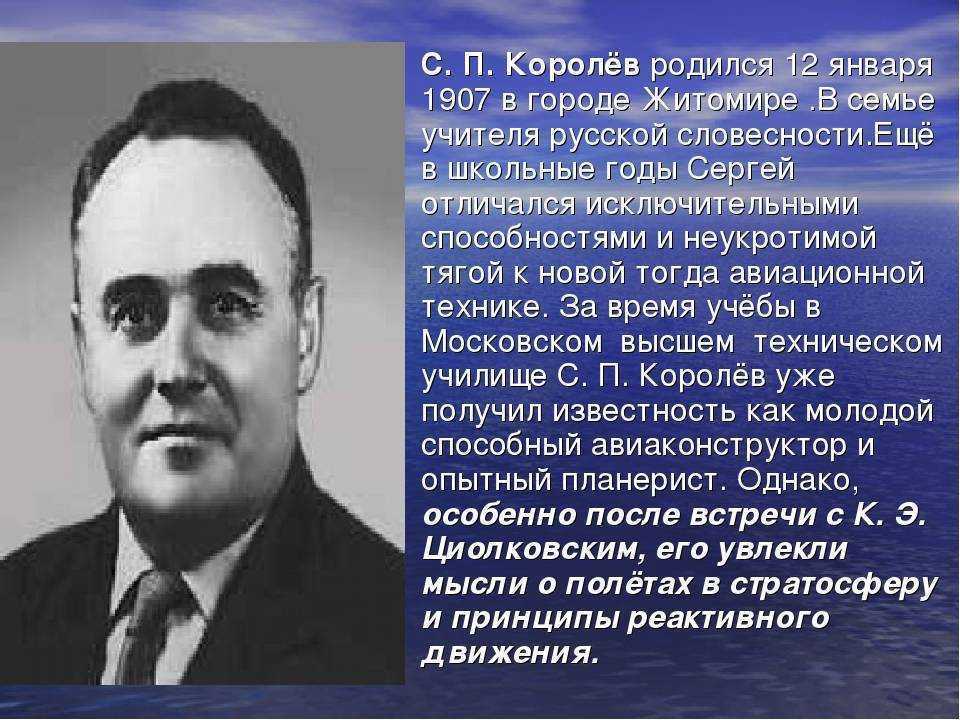 С. П. Королёв родился 12 января 1907 в городе Житомире .В семье учителя русской словесности.Ещё в школьные годы Сергей отличался исключительными способностями и неукротимой тягой к новой тогда авиационной технике. За время учёбы в Московском высшем техническом училище С. П. Королёв уже получил известность как молодой способный авиаконструктор и опытный планерист. Однако, особенно после встречи с К. Э. Циолковским, его увлекли мысли о полётах в стратосферу и принципы реактивного движения.